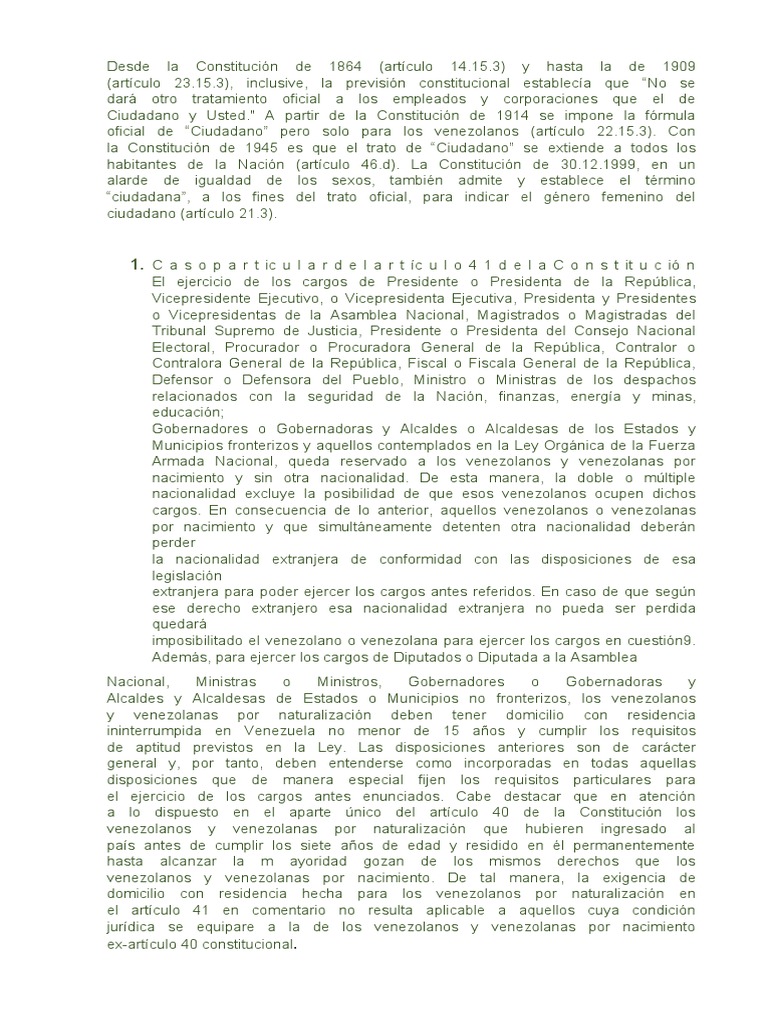 Desde la Constitución de 1864 (artículo 14.15.3) y hasta la de 1909 (artículo 23.15.3), inclusive, la previsión constitucional establecía que "No se dará otro tratamiento oficial a los empleados y corporaciones que el de Ciudadano y Usted." A partir de la Constitución de 1914 se impone la fórmula oficial de "Ciudadano" pero solo para los venezolanos (artículo 22.15.3). Con la Constitución de 1945 es que el trato de "Ciudadano" se extiende a todos los habitantes de la Nación (artículo 46.d). La Constitución de 30.12.1999, en un alarde de igualdad de los sexos, también admite y establece el término "ciudadana", a los fines del trato oficial, para indicar el género femenino del ciudadano (artículo 21.3).

1. C a s o p a r t i c u l a r d e l a r t í c u l o 4 1 d e l a C o n s t i t u c i ó n
El ejercicio de los cargos de Presidente o Presidenta de la República, Vicepresidente Ejecutivo, o Vicepresidenta Ejecutiva, Presidenta y Presidentes o Vicepresidentas de la Asamblea Nacional, Magistrados o Magistradas del Tribunal Supremo de Justicia, Presidente o Presidenta del Consejo Nacional Electoral, Procurador o Procuradora General de la República, Contralor o Contralora General de la República, Fiscal o Fiscala General de la República, Defensor o Defensora del Pueblo, Ministro o Ministras de los despachos relacionados con la seguridad de la Nación, finanzas, energía y minas, educación;
Gobernadores o Gobernadoras y Alcaldes o Alcaldesas de los Estados y Municipios fronterizos y aquellos contemplados en la Ley Orgánica de la Fuerza Armada Nacional, queda reservado a los venezolanos y venezolanas por nacimiento y sin otra nacionalidad. De esta manera, la doble o múltiple nacionalidad excluye la posibilidad de que esos venezolanos ocupen dichos cargos. En consecuencia de lo anterior, aquellos venezolanos o venezolanas por nacimiento y que simultáneamente detenten otra nacionalidad deberán perder
la nacionalidad extranjera de conformidad con las disposiciones de esa legislación
extranjera para poder ejercer los cargos antes referidos. En caso de que según ese derecho extranjero esa nacionalidad extranjera no pueda ser perdida quedará
imposibilitado el venezolano o venezolana para ejercer los cargos en cuestión9.
Además, para ejercer los cargos de Diputados o Diputada a la Asamblea

Nacional, Ministras o Ministros, Gobernadores o Gobernadoras y Alcaldes y Alcaldesas de Estados o Municipios no fronterizos, los venezolanos y venezolanas por naturalización deben tener domicilio con residencia ininterrumpida en Venezuela no menor de 15 años y cumplir los requisitos de aptitud previstos en la Ley. Las disposiciones anteriores son de carácter general y, por tanto, deben entenderse como incorporadas en todas aquellas disposiciones que de manera especial fijen los requisitos particulares para el ejercicio de los cargos antes enunciados. Cabe destacar que en atención a lo dispuesto en el aparte único del artículo 40 de la Constitución los venezolanos y venezolanas por naturalización que hubieren ingresado al país antes de cumplir los siete años de edad y residido en él permanentemente hasta alcanzar la m ayoridad gozan de los mismos derechos que los venezolanos y venezolanas por nacimiento. De tal manera, la exigencia de domicilio con residencia hecha para los venezolanos por naturalización en el artículo 41 en comentario no resulta aplicable a aquellos cuya condición jurídica se equipare a la de los venezolanos y venezolanas por nacimiento ex-artículo 40 constitucional.